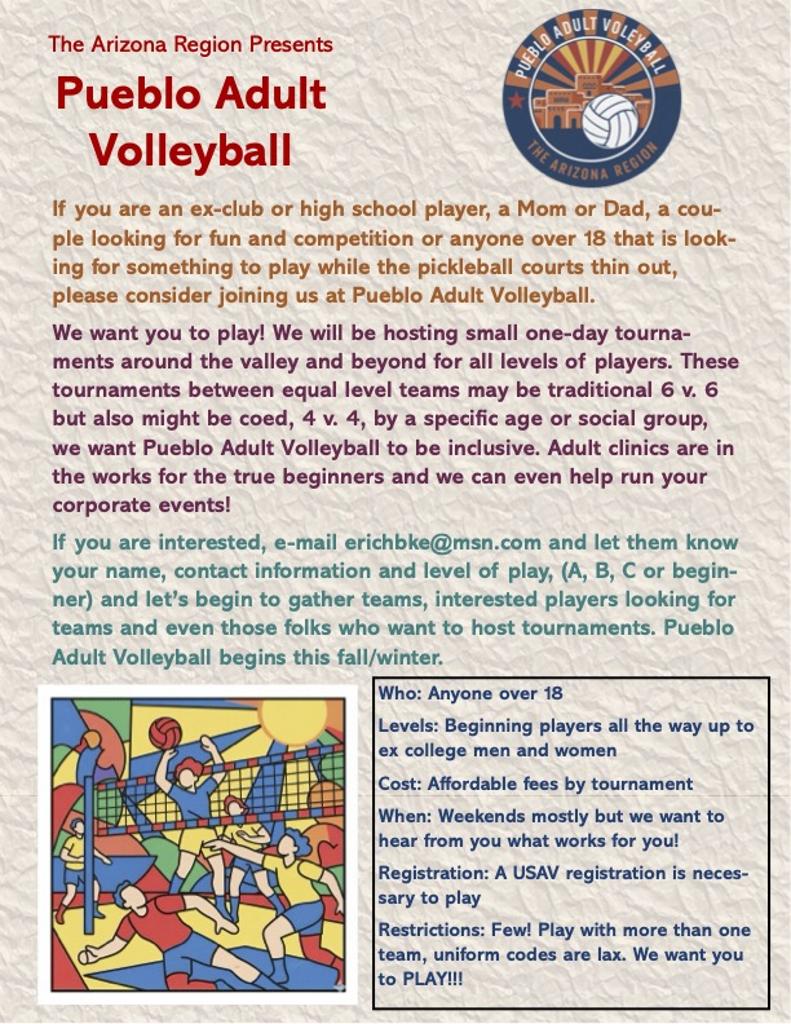 The Arizona Region Presents

Pueblo Adult Volleyball

PUEBLO ADULT VOLLEYBALL
THE ARIZONA REGION

If you are an ex-club or high school player, a Mom or Dad, a couple looking for fun and competition or anyone over 18 that is looking for something to play while the pickleball courts thin out, please consider joining us at Pueblo Adult Volleyball.

We want you to play! We will be hosting small one-day tournaments around the valley and beyond for all levels of players. These tournaments between equal level teams may be traditional 6 v. 6 but also might be coed, 4 v. 4, by a specific age or social group, we want Pueblo Adult Volleyball to be inclusive. Adult clinics are in the works for the true beginners and we can even help run your corporate events!

If you are interested, e-mail erichbke@msn.com and let them know your name, contact information and level of play, (A, B, C or beginner) and let's begin to gather teams, interested players looking for teams and even those folks who want to host tournaments. Pueblo Adult Volleyball begins this fall/winter.

Who: Anyone over 18

Levels: Beginning players all the way up to ex college men and women

Cost: Affordable fees by tournament

When: Weekends mostly but we want to hear from you what works for you!

Registration: A USAV registration is necessary to play

Restrictions: Few! Play with more than one team, uniform codes are lax. We want you to PLAY!!!